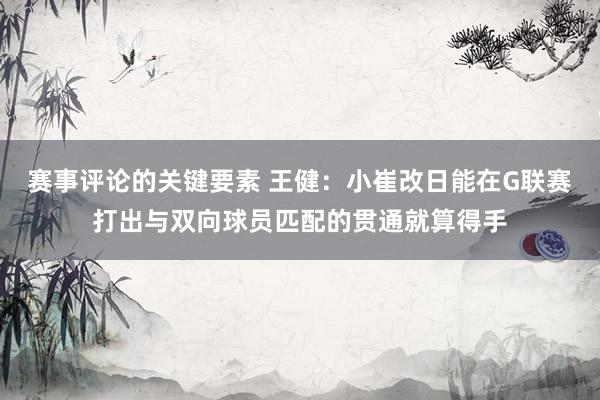 赛事评论的关键要素 王健：小崔改日能在G联赛打出与双向球员匹配的贯通就算得手